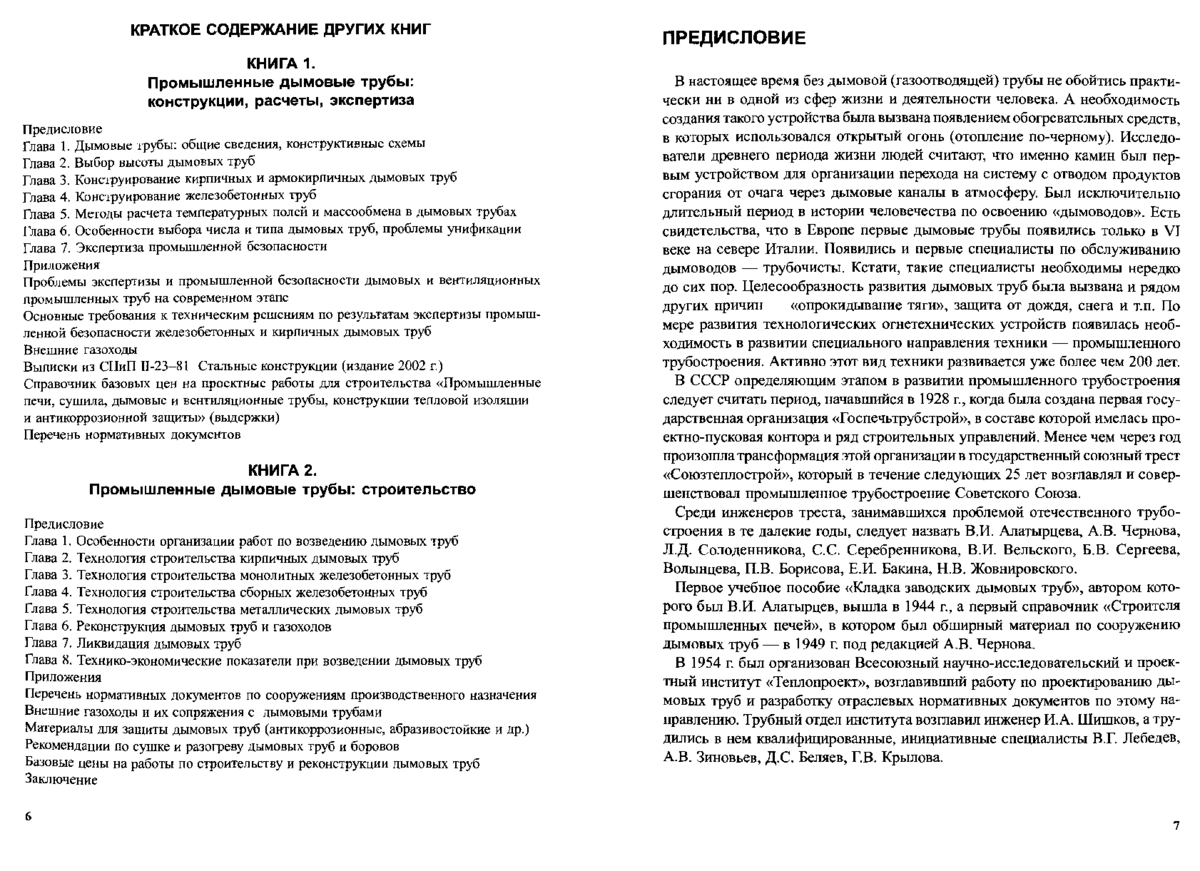 КРАТКОЕ СОДЕРЖАНИЕ ДРУГИХ КНИГ

КНИГА 1.
Промышленные дымовые трубы: конструкции, расчеты, экспертиза

Предисловие
Глава 1. Дымовые трубы: общие сведения, конструктивные схемы
Глава 2. Выбор высоты дымовых труб
Глава 3. Конструирование кирпичных и армокирпичных дымовых труб
Глава 4. Конструирование железобетонных труб
Глава 5. Методы расчета температурных полей и массообмена в дымовых трубах
Глава 6. Особенности выбора числа и типа дымовых труб, проблемы унификации
Глава 7. Экспертиза промышленной безопасности
Приложения
Проблемы экспертизы и промышленной безопасности дымовых и вентиляционных промышленных труб на современном этапе
Основные требования к техническим решениям по результатам экспертизы промышленной безопасности железобетонных и кирпичных дымовых труб
Внешние газоходы
Выписки из СНиП II-23–81 Стальные конструкции (издание 2002 г.)
Справочник базовых цен на проектные работы для строительства «Промышленные печи, сушила, дымовые и вентиляционные трубы, конструкции тепловой изоляции и антикоррозионной защиты» (выдержки)
Перечень нормативных документов

КНИГА 2.
Промышленные дымовые трубы: строительство

Предисловие
Глава 1. Особенности организации работ по возведению дымовых труб
Глава 2. Технология строительства кирпичных дымовых труб
Глава 3. Технология строительства монолитных железобетонных труб
Глава 4. Технология строительства сборных железобетонных труб
Глава 5. Технология строительства металлических дымовых труб
Глава 6. Реконструкция дымовых труб и газоходов
Глава 7. Ликвидация дымовых труб
Глава 8. Технико-экономические показатели при возведении дымовых труб
Приложения
Перечень нормативных документов по сооружениям производственного назначения
Внешние газоходы и их сопряжения с дымовыми трубами
Материалы для защиты дымовых труб (антикоррозионные, абразивостойкие и др.)
Рекомендации по сушке и разогреву дымовых труб и боровов
Базовые цены на работы по строительству и реконструкции дымовых труб
Заключение

6

ПРЕДИСЛОВИЕ

В настоящее время без дымовой (газоотводящей) трубы не обойтись практически ни в одной из сфер жизни и деятельности человека. А необходимость создания такого устройства была вызвана появлением обогревательных средств, в которых использовался открытый огонь (отопление по-черному). Исследователи древнего периода жизни людей считают, что именно камин был первым устройством для организации перехода на систему с отводом продуктов сгорания от очага через дымовые каналы в атмосферу. Был исключительно длительный период в истории человечества по освоению «дымоводов». Есть свидетельства, что в Европе первые дымовые трубы появились только в VI веке на севере Италии. Появились и первые специалисты по обслуживанию дымоводов — трубочисты. Кстати, такие специалисты необходимы нередко до сих пор. Целесообразность развития дымовых труб была вызвана и рядом других причин «опрокидывание тяги», защита от дождя, снега и т.п. По мере развития технологических огнетехнических устройств появилась необходимость в развитии специального направления техники — промышленного трубостроения. Активно этот вид техники развивается уже более чем 200 лет.

В СССР определяющим этапом в развитии промышленного трубостроения следует считать период, начавшийся в 1928 г., когда была создана первая государственная организация «Госпечьтрубстрой», в составе которой имелась проектно-пусковая контора и ряд строительных управлений. Менее чем через год произошла трансформация этой организации в государственный союзный трест «Союзтеплострой», который в течение следующих 25 лет возглавлял и совершенствовал промышленное трубостроение Советского Союза.

Среди инженеров треста, занимавшихся проблемой отечественного трубостроения в те далекие годы, следует назвать В.И. Алатырцева, А.В. Чернова, Л.Д. Солоденникова, С.С. Серебренникова, В.И. Вельского, Б.В. Сергеева, Волынцева, П.В. Борисова, Е.И. Бакина, Н.В. Жовнировского.

Первое учебное пособие «Кладка заводских дымовых труб», автором которого был В.И. Алатырцев, вышла в 1944 г., а первый справочник «Строителя промышленных печей», в котором был обширный материал по сооружению дымовых труб — в 1949 г. под редакцией А.В. Чернова.

В 1954 г. был организован Всесоюзный научно-исследовательский и проектный институт «Теплопроект», возглавивший работу по проектированию дымовых труб и разработку отраслевых нормативных документов по этому направлению. Трубный отдел института возглавил инженер И.А. Шишков, а трудились в нем квалифицированные, инициативные специалисты В.Г. Лебедев, А.В. Зиновьев, Д.С. Беляев, Г.В. Крылова.

7